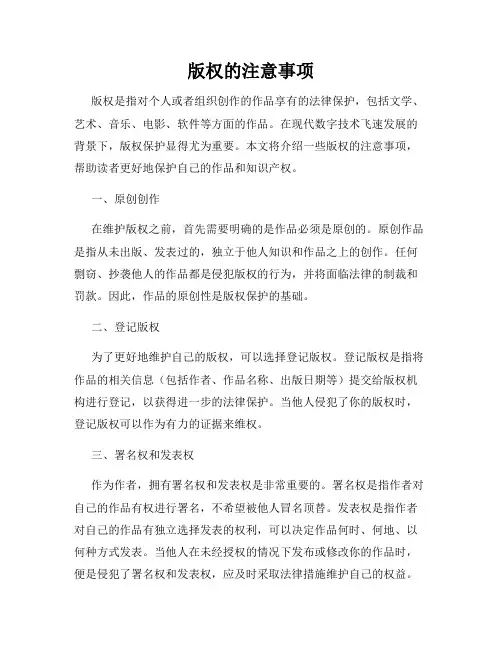 版权的注意事项

版权是指对个人或者组织创作的作品享有的法律保护，包括文学、艺术、音乐、电影、软件等方面的作品。在现代数字技术飞速发展的背景下，版权保护显得尤为重要。本文将介绍一些版权的注意事项，帮助读者更好地保护自己的作品和知识产权。

一、原创创作

在维护版权之前，首先需要明确的是作品必须是原创的。原创作品是指从未出版、发表过的，独立于他人知识和作品之上的创作。任何剽窃、抄袭他人的作品都是侵犯版权的行为，并将面临法律的制裁和罚款。因此，作品的原创性是版权保护的基础。

二、登记版权

为了更好地维护自己的版权，可以选择登记版权。登记版权是指将作品的相关信息（包括作者、作品名称、出版日期等）提交给版权机构进行登记，以获得进一步的法律保护。当他人侵犯了你的版权时，登记版权可以作为有力的证据来维权。

三、署名权和发表权

作为作者，拥有署名权和发表权是非常重要的。署名权是指作者对自己的作品有权进行署名，不希望被他人冒名顶替。发表权是指作者对自己的作品有独立选择发表的权利，可以决定作品何时、何地、以何种方式发表。当他人在未经授权的情况下发布或修改你的作品时，便是侵犯了署名权和发表权，应及时采取法律措施维护自己的权益。